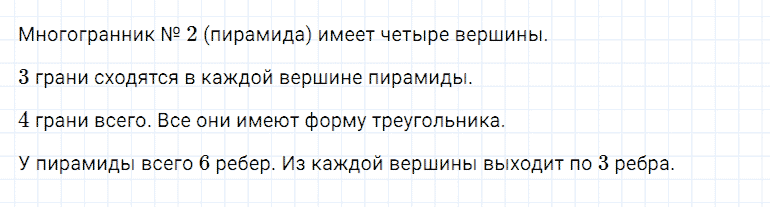 Многогранник № $2$ (пирамида) имеет четыре вершины.

$3$ грани сходятся в каждой вершине пирамиды.

$4$ грани всего. Все они имеют форму треугольника.

У пирамиды всего $6$ ребер. Из каждой вершины выходит по $3$ ребра.